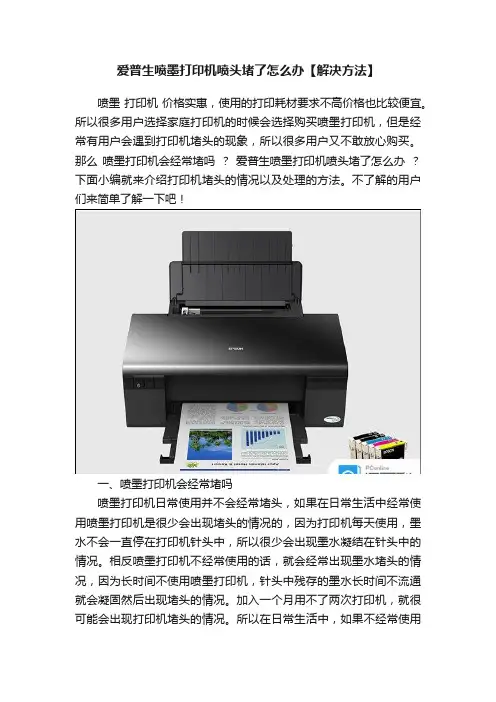 爱普生喷墨打印机喷头堵了怎么办【解决方法】

喷墨 打印机 价格实惠，使用的打印耗材要求不高价格也比较便宜。所以很多用户选择家庭打印机的时候会选择购买喷墨打印机，但是经常有用户会遇到打印机堵头的现象，所以很多用户又不敢放心购买。那么 喷墨打印机会经常堵吗 ？ 爱普生喷墨打印机喷头堵了怎么办 ？下面小编就来介绍打印机堵头的情况以及处理的方法。不了解的用户们来简单了解一下吧！

一、喷墨打印机会经常堵吗

喷墨打印机日常使用并不会经常堵头，如果在日常生活中经常使用喷墨打印机是很少会出现堵头的情况的，因为打印机每天使用，墨水不会一直停在打印机针头中，所以很少会出现墨水凝结在针头中的情况。相反喷墨打印机不经常使用的话，就会经常出现墨水堵头的情况，因为长时间不使用喷墨打印机，针头中残存的墨水长时间不流通就会凝固然后出现堵头的情况。加入一个月用不了两次打印机，就很可能会出现打印机堵头的情况。所以在日常生活中，如果不经常使用